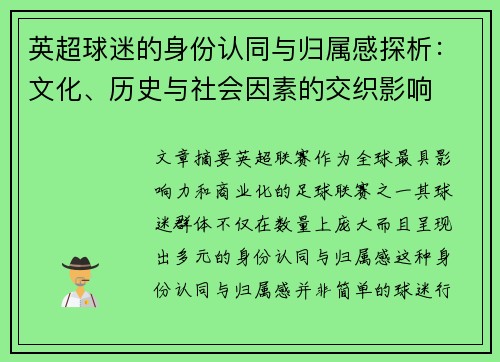 英超球迷的身份认同与归属感探析：文化、历史与社会因素的交织影响

文章摘要英超联赛作为全球最具影响力和商业化的足球联赛之一其球迷群体不仅在数量上庞大而且呈现出多元的身份认同与归属感这种身份认同与归属感并非简单的球迷行